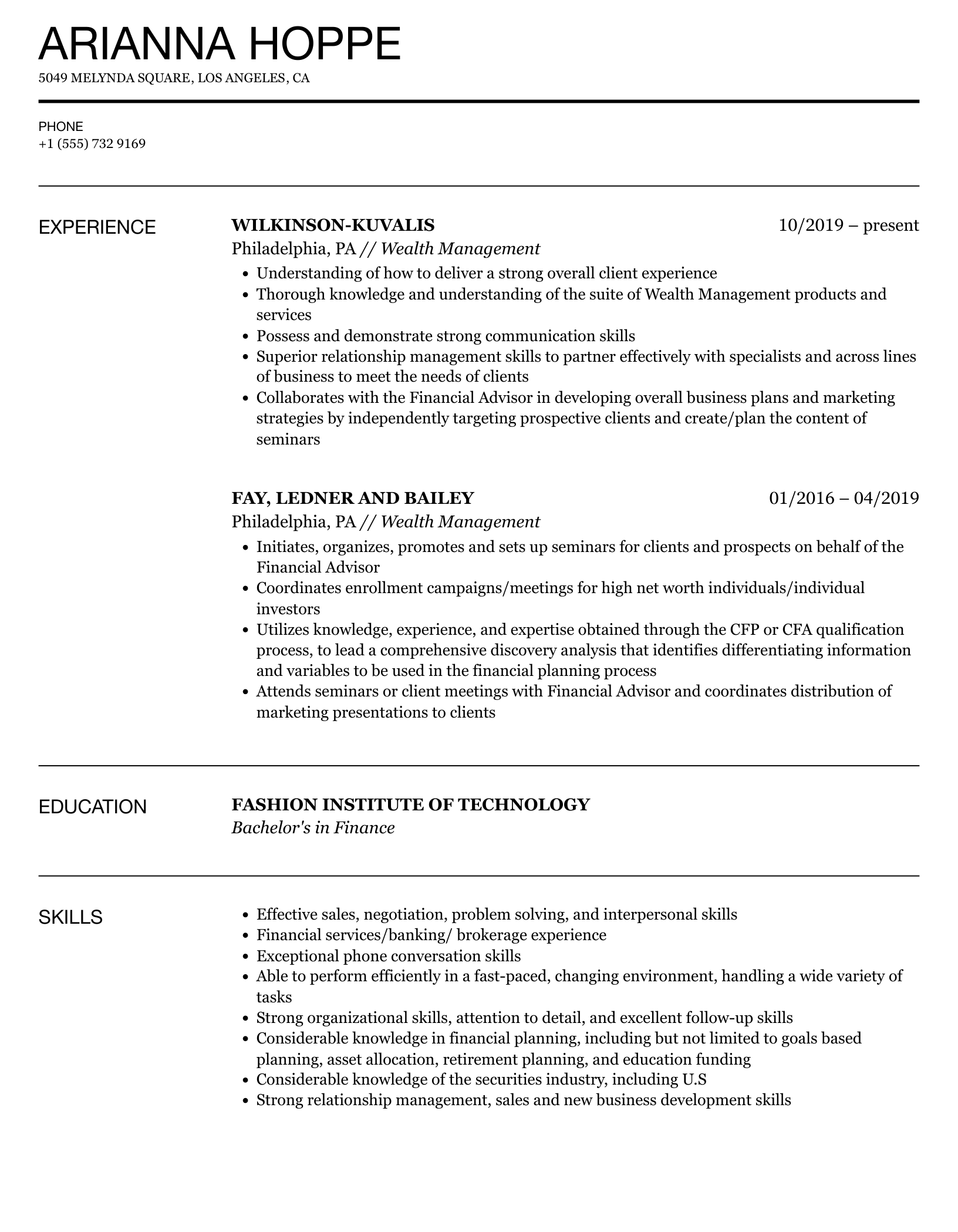 ARIANNA HOPPE

5049 MELYNDA SQUARE, LOS ANGELES, CA

PHONE
+1 (555) 732 9169

EXPERIENCE

WILKINSON-KUVALIS
10/2019 – present
Philadelphia, PA // Wealth Management

- Understanding of how to deliver a strong overall client experience
- Thorough knowledge and understanding of the suite of Wealth Management products and services
- Possess and demonstrate strong communication skills
- Superior relationship management skills to partner effectively with specialists and across lines of business to meet the needs of clients
- Collaborates with the Financial Advisor in developing overall business plans and marketing strategies by independently targeting prospective clients and create/plan the content of seminars

FAY, LEDNER AND BAILEY
01/2016 – 04/2019
Philadelphia, PA // Wealth Management

- Initiates, organizes, promotes and sets up seminars for clients and prospects on behalf of the Financial Advisor
- Coordinates enrollment campaigns/meetings for high net worth individuals/individual investors
- Utilizes knowledge, experience, and expertise obtained through the CFP or CFA qualification process, to lead a comprehensive discovery analysis that identifies differentiating information and variables to be used in the financial planning process
- Attends seminars or client meetings with Financial Advisor and coordinates distribution of marketing presentations to clients

EDUCATION

FASHION INSTITUTE OF TECHNOLOGY
Bachelor's in Finance

SKILLS

- Effective sales, negotiation, problem solving, and interpersonal skills
- Financial services/banking/ brokerage experience
- Exceptional phone conversation skills
- Able to perform efficiently in a fast-paced, changing environment, handling a wide variety of tasks
- Strong organizational skills, attention to detail, and excellent follow-up skills
- Considerable knowledge in financial planning, including but not limited to goals based planning, asset allocation, retirement planning, and education funding
- Considerable knowledge of the securities industry, including U.S
- Strong relationship management, sales and new business development skills